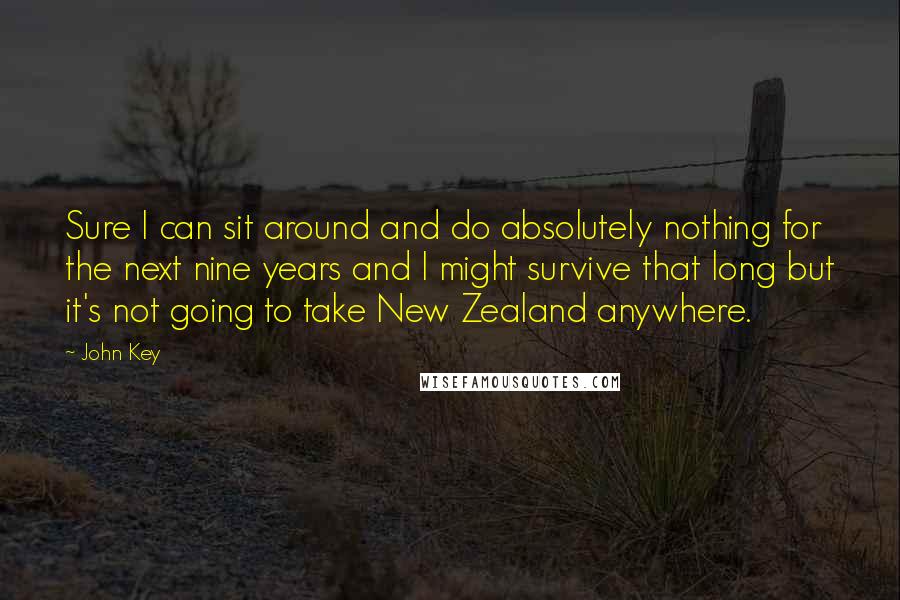 Sure I can sit around and do absolutely nothing for the next nine years and I might survive that long but it's not going to take New Zealand anywhere.

~ John Key

WISEFAMOUSQUOTES.COM